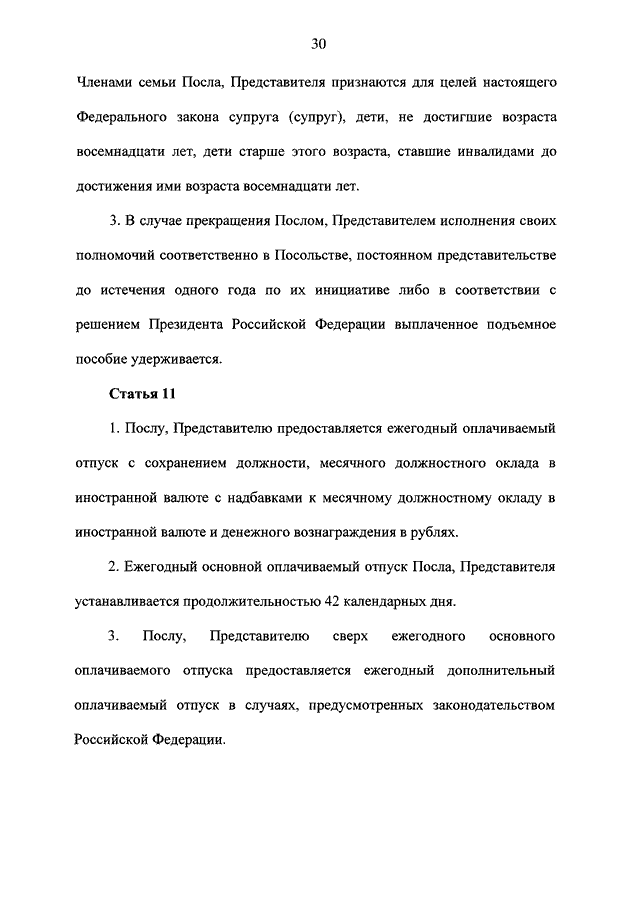 30

Членами семьи Посла, Представителя признаются для целей настоящего Федерального закона супруга (супруг), дети, не достигшие возраста восемнадцати лет, дети старше этого возраста, ставшие инвалидами до достижения ими возраста восемнадцати лет.

3. В случае прекращения Послом, Представителем исполнения своих полномочий соответственно в Посольстве, постоянном представительстве до истечения одного года по их инициативе либо в соответствии с решением Президента Российской Федерации выплаченное подъемное пособие удерживается.

Статья 11

1. Послу, Представителю предоставляется ежегодный оплачиваемый отпуск с сохранением должности, месячного должностного оклада в иностранной валюте с надбавками к месячному должностному окладу в иностранной валюте и денежного вознаграждения в рублях.

2. Ежегодный основной оплачиваемый отпуск Посла, Представителя устанавливается продолжительностью 42 календарных дня.

3. Послу, Представителю сверх ежегодного основного оплачиваемого отпуска предоставляется ежегодный дополнительный оплачиваемый отпуск в случаях, предусмотренных законодательством Российской Федерации.